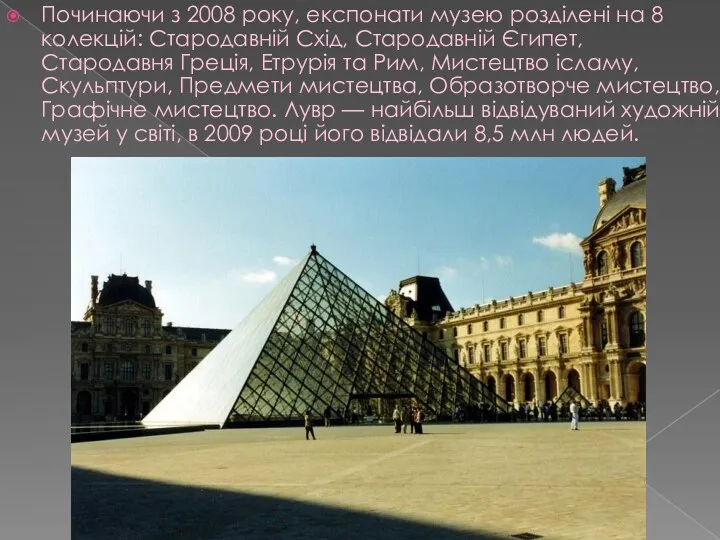 Починаючи з 2008 року, експонати музею розділені на 8 колекцій: Стародавній Схід, Стародавній Єгипет, Стародавня Греція, Етрурія та Рим, Мистецтво ісламу, Скульптури, Предмети мистецтва, Образотворче мистецтво, Графічне мистецтво. Лувр — найбільш відвідуваний художній музей у світі, в 2009 році його відвідали 8,5 млн людей.